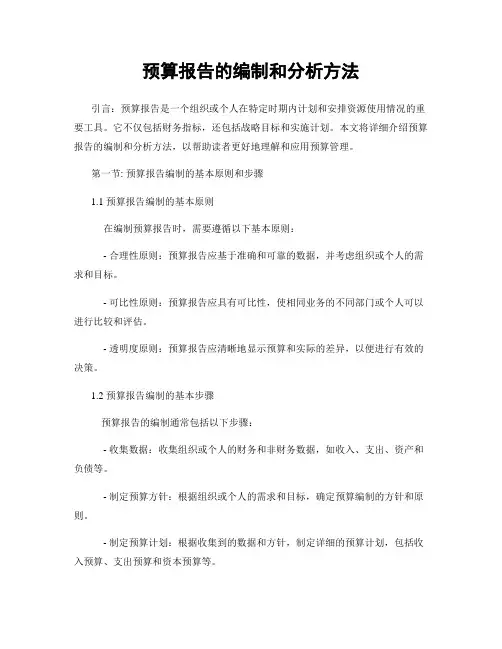 预算报告的编制和分析方法

引言：预算报告是一个组织或个人在特定时期内计划和安排资源使用情况的重要工具。它不仅包括财务指标，还包括战略目标和实施计划。本文将详细介绍预算报告的编制和分析方法，以帮助读者更好地理解和应用预算管理。

第一节: 预算报告编制的基本原则和步骤

1.1 预算报告编制的基本原则

在编制预算报告时，需要遵循以下基本原则：

- 合理性原则：预算报告应基于准确和可靠的数据，并考虑组织或个人的需求和目标。

- 可比性原则：预算报告应具有可比性，使相同业务的不同部门或个人可以进行比较和评估。

- 透明度原则：预算报告应清晰地显示预算和实际的差异，以便进行有效的决策。

1.2 预算报告编制的基本步骤

预算报告的编制通常包括以下步骤：

- 收集数据：收集组织或个人的财务和非财务数据，如收入、支出、资产和负债等。

- 制定预算方针：根据组织或个人的需求和目标，确定预算编制的方针和原则。

- 制定预算计划：根据收集到的数据和方针，制定详细的预算计划，包括收入预算、支出预算和资本预算等。